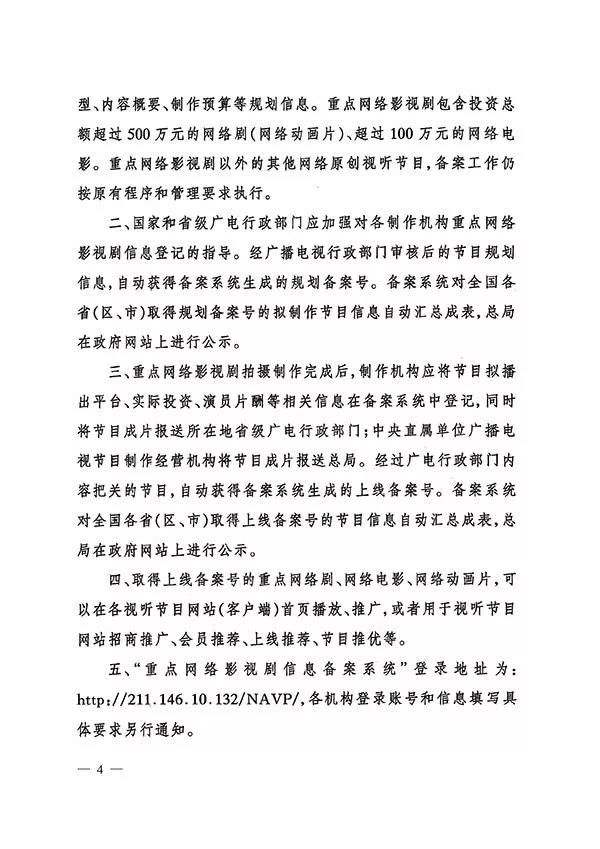 型、内容概要、制作预算等规划信息。重点网络影视剧包含投资总额超过500万元的网络剧(网络动画片)、超过100万元的网络电影。重点网络影视剧以外的其他网络原创视听节目,备案工作仍按原有程序和管理要求执行。

二、国家和省级广电行政部门应加强对各制作机构重点网络影视剧信息登记的指导。经广播电视行政部门审核后的节目规划信息,自动获得备案系统生成的规划备案号。备案系统对全国各省(区、市)取得规划备案号的拟制作节目信息自动汇总成表,总局在政府网站上进行公示。

三、重点网络影视剧拍摄制作完成后,制作机构应将节目拟播出平台、实际投资、演员片酬等相关信息在备案系统中登记,同时将节目成片报送所在地省级广电行政部门;中央直属单位广播电视节目制作经营机构将节目成片报送总局。经过广电行政部门内容把关的节目,自动获得备案系统生成的上线备案号。备案系统对全国各省(区、市)取得上线备案号的节目信息自动汇总成表,总局在政府网站上进行公示。

四、取得上线备案号的重点网络剧、网络电影、网络动画片,可以在各视听节目网站(客户端)首页播放、推广,或者用于视听节目网站招商推广、会员推荐、上线推荐、节目推优等。

五、"重点网络影视剧信息备案系统"登录地址为:http://211.146.10.132/NAVP/,各机构登录账号和信息填写具体要求另行通知。

— 4 —